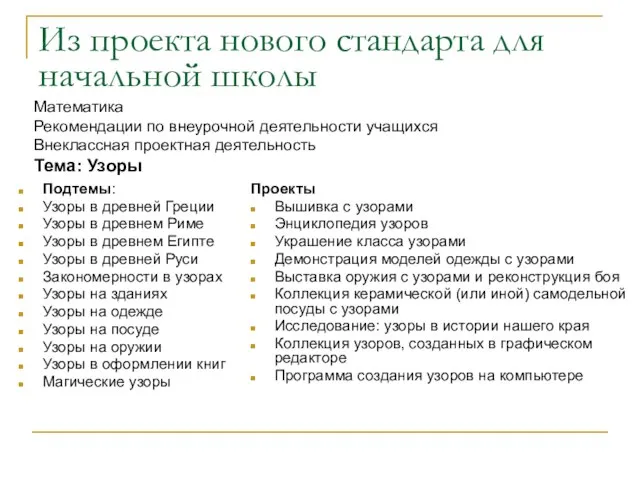 Из проекта нового стандарта для начальной школы

Математика
Рекомендации по внеурочной деятельности учащихся
Внеклассная проектная деятельность
Тема: Узоры

Подтемы:
Узоры в древней Греции
Узоры в древнем Риме
Узоры в древнем Египте
Узоры в древней Руси
Закономерности в узорах
Узоры на зданиях
Узоры на одежде
Узоры на посуде
Узоры на оружии
Узоры в оформлении книг
Магические узоры

Проекты
Вышивка с узорами
Энциклопедия узоров
Украшение класса узорами
Демонстрация моделей одежды с узорами
Выставка оружия с узорами и реконструкция боя
Коллекция керамической (или иной) самодельной посуды с узорами
Исследование: узоры в истории нашего края
Коллекция узоров, созданных в графическом редакторе
Программа создания узоров на компьютере